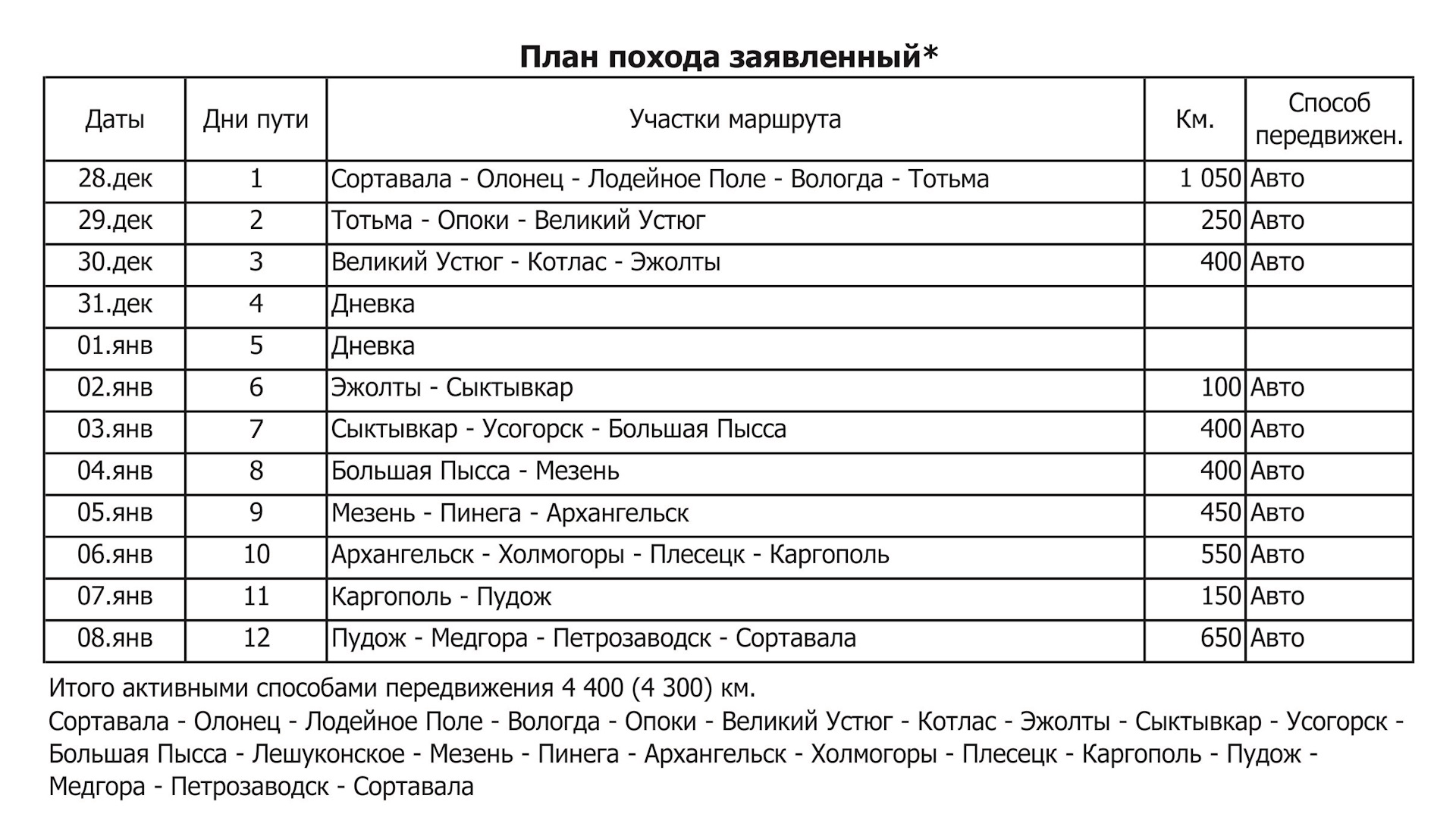 План похода заявленный*

| Даты | Дни пути | Участки маршрута | Км. | Способ передвижен. |
|---|---|---|---|---|
| 28.дек | 1 | Сортавала - Олонец - Лодейное Поле - Вологда - Тотьма | 1 050 | Авто |
| 29.дек | 2 | Тотьма - Опоки - Великий Устюг | 250 | Авто |
| 30.дек | 3 | Великий Устюг - Котлас - Эжолты | 400 | Авто |
| 31.дек | 4 | Дневка | | |
| 01.янв | 5 | Дневка | | |
| 02.янв | 6 | Эжолты - Сыктывкар | 100 | Авто |
| 03.янв | 7 | Сыктывкар - Усогорск - Большая Пысса | 400 | Авто |
| 04.янв | 8 | Большая Пысса - Мезень | 400 | Авто |
| 05.янв | 9 | Мезень - Пинега - Архангельск | 450 | Авто |
| 06.янв | 10 | Архангельск - Холмогоры - Плесецк - Каргополь | 550 | Авто |
| 07.янв | 11 | Каргополь - Пудож | 150 | Авто |
| 08.янв | 12 | Пудож - Медгора - Петрозаводск - Сортавала | 650 | Авто |

Итого активными способами передвижения 4 400 (4 300) км.
Сортавала - Олонец - Лодейное Поле - Вологда - Опоки - Великий Устюг - Котлас - Эжолты - Сыктывкар - Усогорск - Большая Пысса - Лешуконское - Мезень - Пинега - Архангельск - Холмогоры - Плесецк - Каргополь - Пудож - Медгора - Петрозаводск - Сортавала